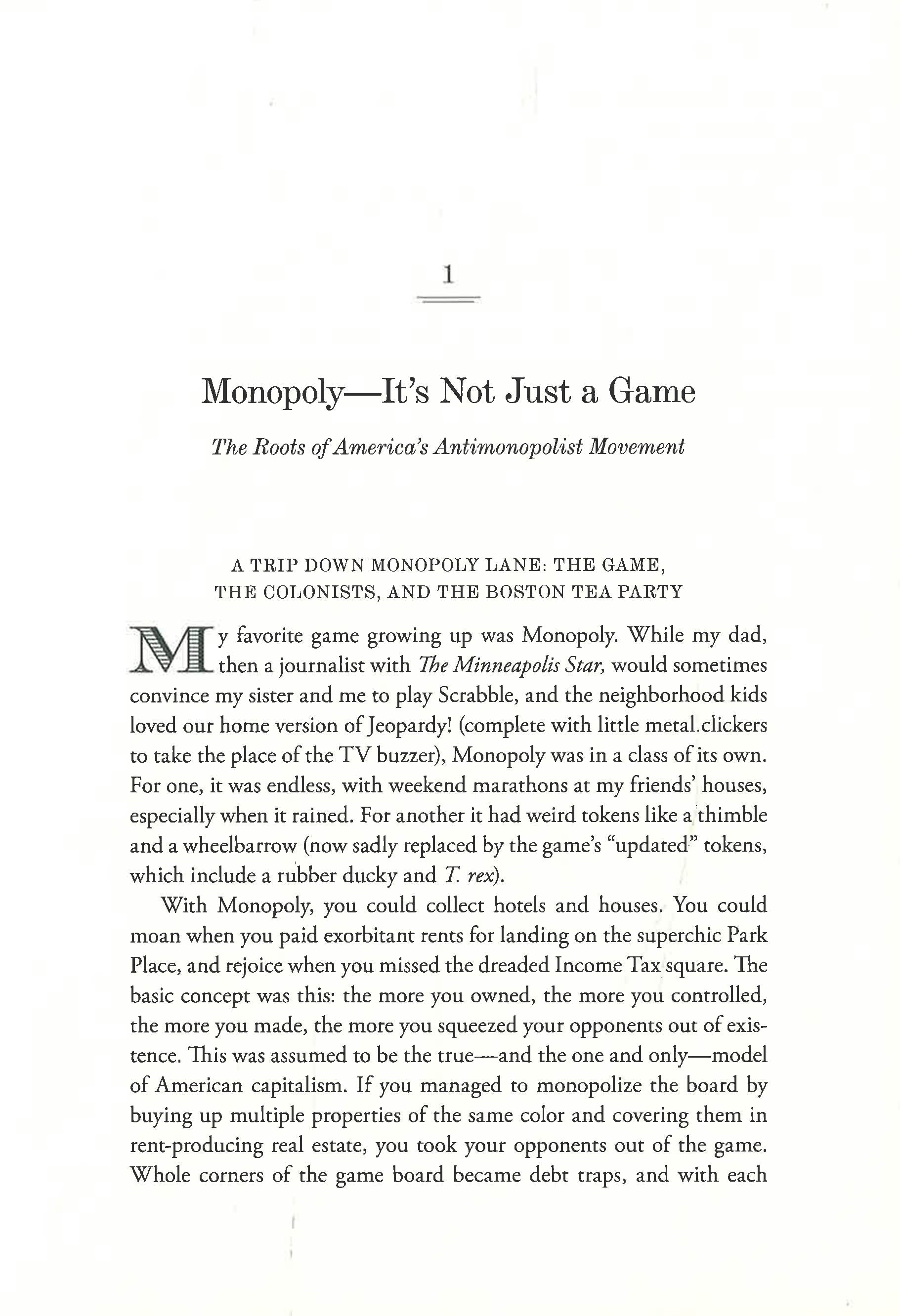 1

Monopoly—It's Not Just a Game

The Roots of America's Antimonopolist Movement

A TRIP DOWN MONOPOLY LANE: THE GAME, THE COLONISTS, AND THE BOSTON TEA PARTY

My favorite game growing up was Monopoly. While my dad, then a journalist with The Minneapolis Star, would sometimes convince my sister and me to play Scrabble, and the neighborhood kids loved our home version of Jeopardy! (complete with little metal clickers to take the place of the TV buzzer), Monopoly was in a class of its own. For one, it was endless, with weekend marathons at my friends' houses, especially when it rained. For another it had weird tokens like a thimble and a wheelbarrow (now sadly replaced by the game's "updated" tokens, which include a rubber ducky and T. rex).

With Monopoly, you could collect hotels and houses. You could moan when you paid exorbitant rents for landing on the superchic Park Place, and rejoice when you missed the dreaded Income Tax square. The basic concept was this: the more you owned, the more you controlled, the more you made, the more you squeezed your opponents out of existence. This was assumed to be the true—and the one and only—model of American capitalism. If you managed to monopolize the board by buying up multiple properties of the same color and covering them in rent-producing real estate, you took your opponents out of the game. Whole corners of the game board became debt traps, and with each